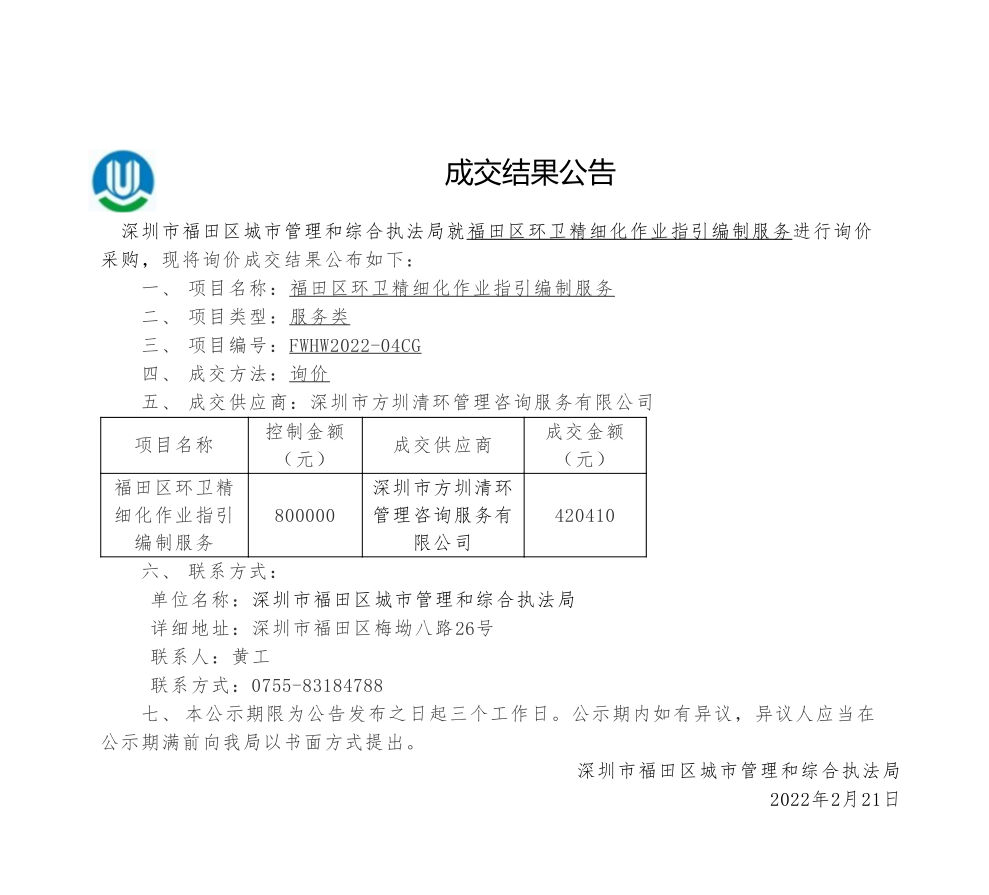 成交结果公告

深圳市福田区城市管理和综合执法局就福田区环卫精细化作业指引编制服务进行询价采购，现将询价成交结果公布如下：

一、 项目名称：福田区环卫精细化作业指引编制服务

二、 项目类型：服务类

三、 项目编号：FWHW2022-04CG

四、 成交方法：询价

五、 成交供应商：深圳市方圳清环管理咨询服务有限公司

| 项目名称 | 控制金额（元） | 成交供应商 | 成交金额（元） |
|---|---|---|---|
| 福田区环卫精细化作业指引编制服务 | 800000 | 深圳市方圳清环管理咨询服务有限公司 | 420410 |

六、 联系方式：

单位名称：深圳市福田区城市管理和综合执法局

详细地址：深圳市福田区梅坳八路26号

联系人：黄工

联系方式：0755-83184788

七、 本公示期限为公告发布之日起三个工作日。公示期内如有异议，异议人应当在公示期满前向我局以书面方式提出。

深圳市福田区城市管理和综合执法局

2022年2月21日